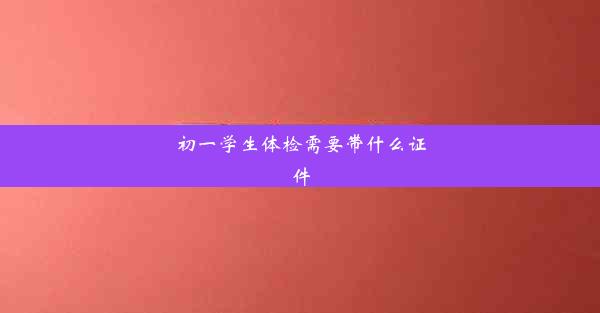 初一学生体检需要带什么证件